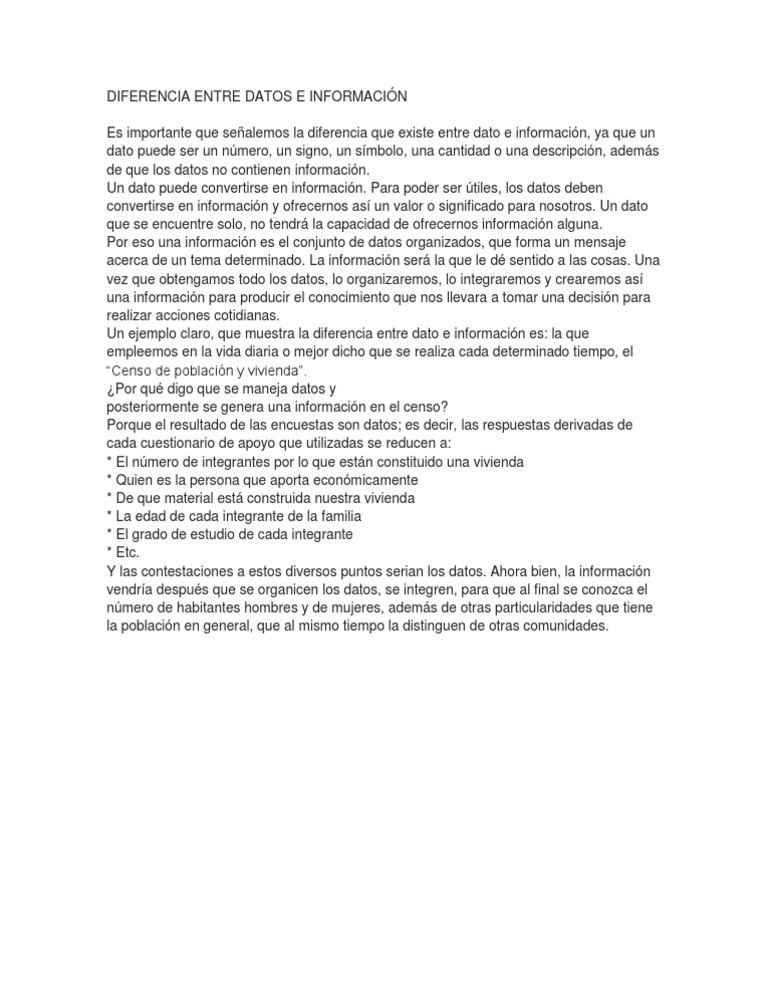 DIFERENCIA ENTRE DATOS E INFORMACIÓN

Es importante que señalemos la diferencia que existe entre dato e información, ya que un dato puede ser un número, un signo, un símbolo, una cantidad o una descripción, además de que los datos no contienen información.
Un dato puede convertirse en información. Para poder ser útiles, los datos deben convertirse en información y ofrecernos así un valor o significado para nosotros. Un dato que se encuentre solo, no tendrá la capacidad de ofrecernos información alguna.
Por eso una información es el conjunto de datos organizados, que forma un mensaje acerca de un tema determinado. La información será la que le dé sentido a las cosas. Una vez que obtengamos todo los datos, lo organizaremos, lo integraremos y crearemos así una información para producir el conocimiento que nos llevara a tomar una decisión para realizar acciones cotidianas.
Un ejemplo claro, que muestra la diferencia entre dato e información es: la que empleemos en la vida diaria o mejor dicho que se realiza cada determinado tiempo, el "Censo de población y vivienda".
¿Por qué digo que se maneja datos y
posteriormente se genera una información en el censo?
Porque el resultado de las encuestas son datos; es decir, las respuestas derivadas de cada cuestionario de apoyo que utilizadas se reducen a:
* El número de integrantes por lo que están constituido una vivienda
* Quien es la persona que aporta económicamente
* De que material está construida nuestra vivienda
* La edad de cada integrante de la familia
* El grado de estudio de cada integrante
* Etc.
Y las contestaciones a estos diversos puntos serian los datos. Ahora bien, la información vendría después que se organicen los datos, se integren, para que al final se conozca el número de habitantes hombres y de mujeres, además de otras particularidades que tiene la población en general, que al mismo tiempo la distinguen de otras comunidades.